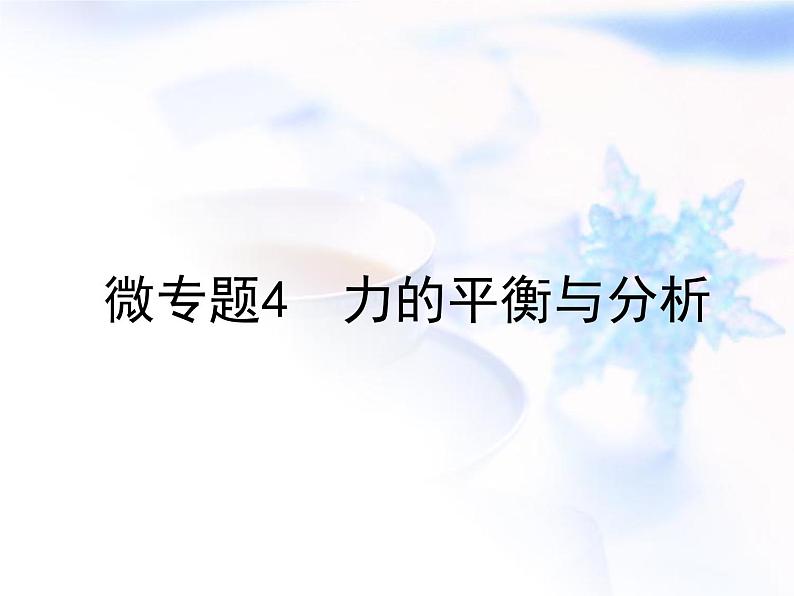 微专题4　力的平衡与分析